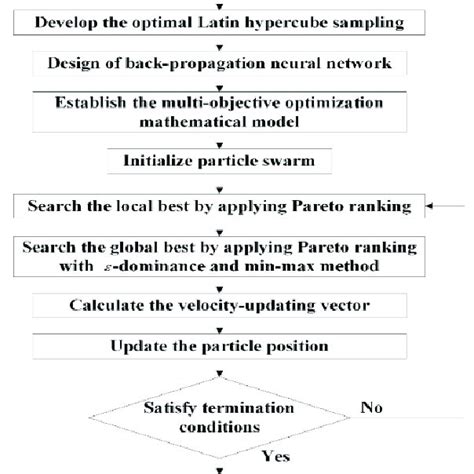 Develop the optimal Latin hypercube sampling

Design of back-propagation neural network

Establish the multi-objective optimization mathematical model

Initialize particle swarm

Search the local best by applying Pareto ranking

Search the global best by applying Pareto ranking with $\varepsilon$-dominance and min-max method

Calculate the velocity-updating vector

Update the particle position

Satisfy termination conditions

No

Yes